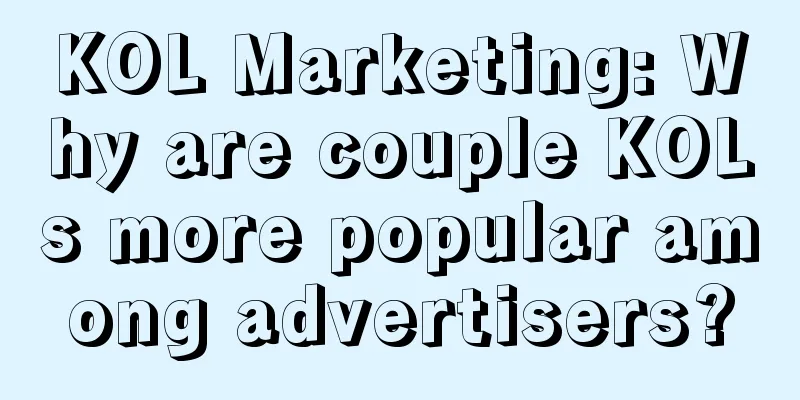 KOL Marketing: Why are couple KOLs more popular among advertisers?